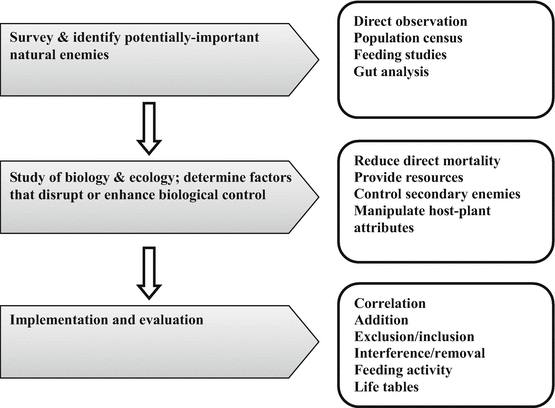 Survey & identify potentially-important natural enemies

Direct observation
Population census
Feeding studies
Gut analysis

Study of biology & ecology; determine factors that disrupt or enhance biological control

Reduce direct mortality
Provide resources
Control secondary enemies
Manipulate host-plant attributes

Implementation and evaluation

Correlation
Addition
Exclusion/inclusion
Interference/removal
Feeding activity
Life tables